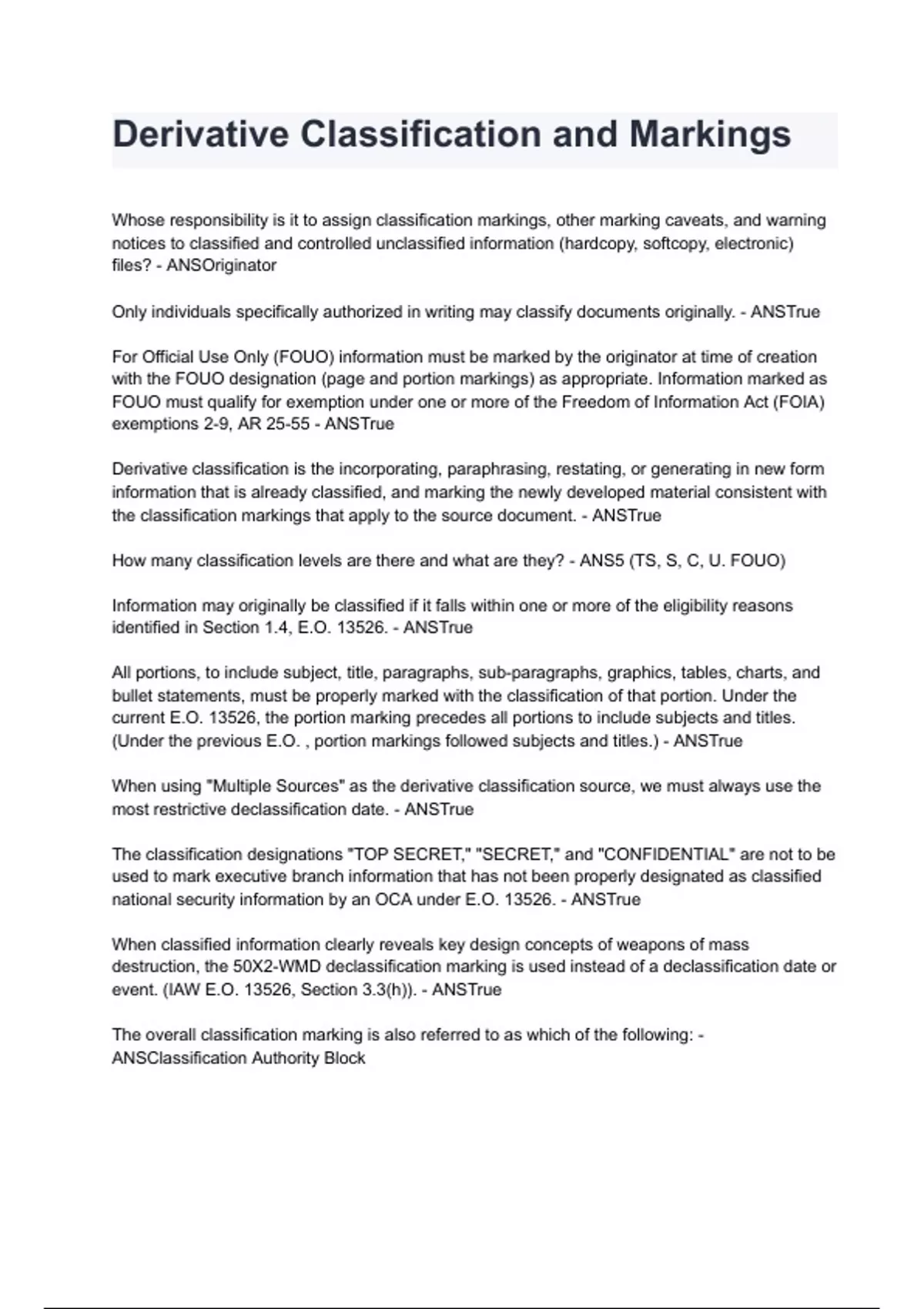 Derivative Classification and Markings

Whose responsibility is it to assign classification markings, other marking caveats, and warning notices to classified and controlled unclassified information (hardcopy, softcopy, electronic) files? - ANSOriginator

Only individuals specifically authorized in writing may classify documents originally. - ANSTrue

For Official Use Only (FOUO) information must be marked by the originator at time of creation with the FOUO designation (page and portion markings) as appropriate. Information marked as FOUO must qualify for exemption under one or more of the Freedom of Information Act (FOIA) exemptions 2-9, AR 25-55 - ANSTrue

Derivative classification is the incorporating, paraphrasing, restating, or generating in new form information that is already classified, and marking the newly developed material consistent with the classification markings that apply to the source document. - ANSTrue

How many classification levels are there and what are they? - ANS5 (TS, S, C, U. FOUO)

Information may originally be classified if it falls within one or more of the eligibility reasons identified in Section 1.4, E.O. 13526. - ANSTrue

All portions, to include subject, title, paragraphs, sub-paragraphs, graphics, tables, charts, and bullet statements, must be properly marked with the classification of that portion. Under the current E.O. 13526, the portion marking precedes all portions to include subjects and titles. (Under the previous E.O. , portion markings followed subjects and titles.) - ANSTrue

When using "Multiple Sources" as the derivative classification source, we must always use the most restrictive declassification date. - ANSTrue

The classification designations "TOP SECRET," "SECRET," and "CONFIDENTIAL" are not to be used to mark executive branch information that has not been properly designated as classified national security information by an OCA under E.O. 13526. - ANSTrue

When classified information clearly reveals key design concepts of weapons of mass destruction, the 50X2-WMD declassification marking is used instead of a declassification date or event. (IAW E.O. 13526, Section 3.3(h)). - ANSTrue

The overall classification marking is also referred to as which of the following: - ANSClassification Authority Block